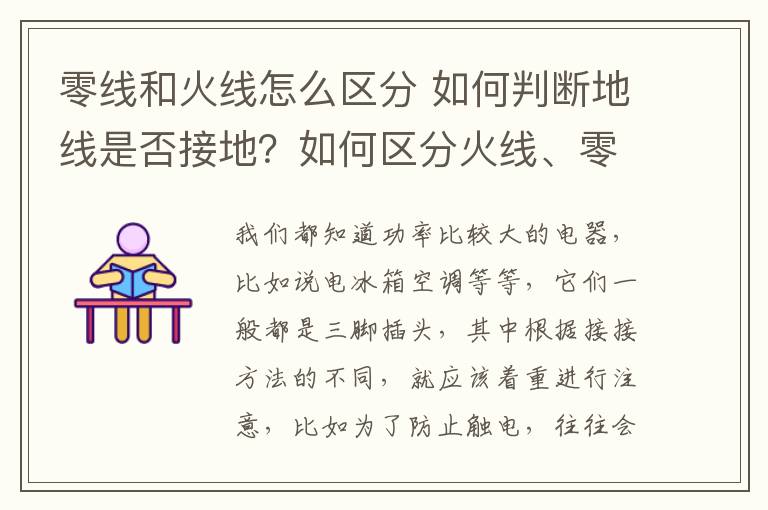 零线和火线怎么区分 如何判断地线是否接地？如何区分火线、零

我们都知道功率比较大的电器，比如说电冰箱空调等等，它们一般都是三脚插头，其中根据接接方法的不同，就应该着重进行注意，比如为了防止触电，往往会